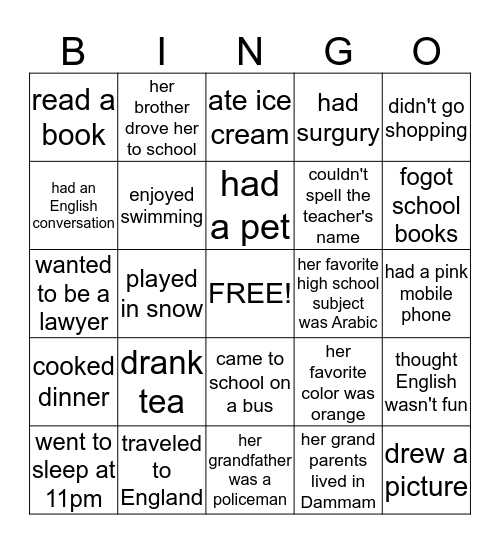 | B | I | N | G | O |
|---|---|---|---|---|
| read a book | her brother drove her to school | ate ice cream | had surgury | didn't go shopping |
| had an English conversation | enjoyed swimming | had a pet | couldn't spell the teacher's name | fogot school books |
| wanted to be a lawyer | played in snow | FREE! | her favorite high school subject was Arabic | had a pink mobile phone |
| cooked dinner | drank tea | came to school on a bus | her favorite color was orange | thought English wasn't fun |
| went to sleep at 11pm | traveled to England | her grandfather was a policeman | her grand parents lived in Dammam | drew a picture |